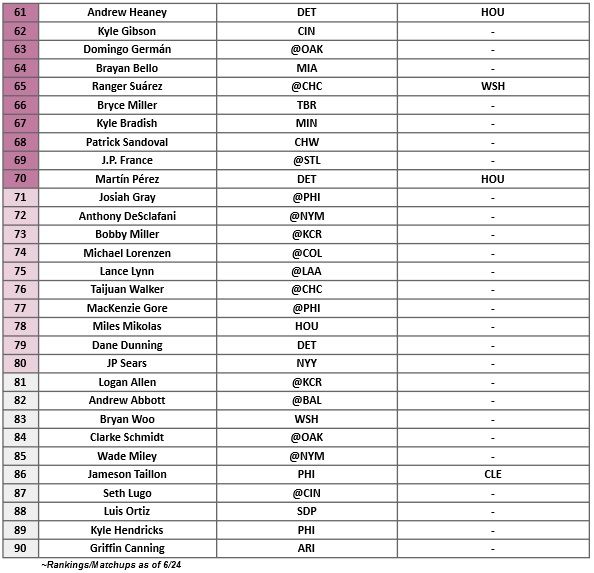 | 61 | Andrew Heaney | DET | HOU |
|---|---|---|---|
| 62 | Kyle Gibson | CIN | - |
| 63 | Domingo Germán | @OAK | - |
| 64 | Brayan Bello | MIA | - |
| 65 | Ranger Suárez | @CHC | WSH |
| 66 | Bryce Miller | TBR | - |
| 67 | Kyle Bradish | MIN | - |
| 68 | Patrick Sandoval | CHW | - |
| 69 | J.P. France | @STL | - |
| 70 | Martín Pérez | DET | HOU |
| 71 | Josiah Gray | @PHI | - |
| 72 | Anthony DeSclafani | @NYM | - |
| 73 | Bobby Miller | @KCR | - |
| 74 | Michael Lorenzen | @COL | - |
| 75 | Lance Lynn | @LAA | - |
| 76 | Taijuan Walker | @CHC | - |
| 77 | MacKenzie Gore | @PHI | - |
| 78 | Miles Mikolas | HOU | - |
| 79 | Dane Dunning | DET | - |
| 80 | JP Sears | NYY | - |
| 81 | Logan Allen | @KCR | - |
| 82 | Andrew Abbott | @BAL | - |
| 83 | Bryan Woo | WSH | - |
| 84 | Clarke Schmidt | @OAK | - |
| 85 | Wade Miley | @NYM | - |
| 86 | Jameson Taillon | PHI | CLE |
| 87 | Seth Lugo | @CIN | - |
| 88 | Luis Ortiz | SDP | - |
| 89 | Kyle Hendricks | PHI | - |
| 90 | Griffin Canning | ARI | - |

~Rankings/Matchups as of 6/24